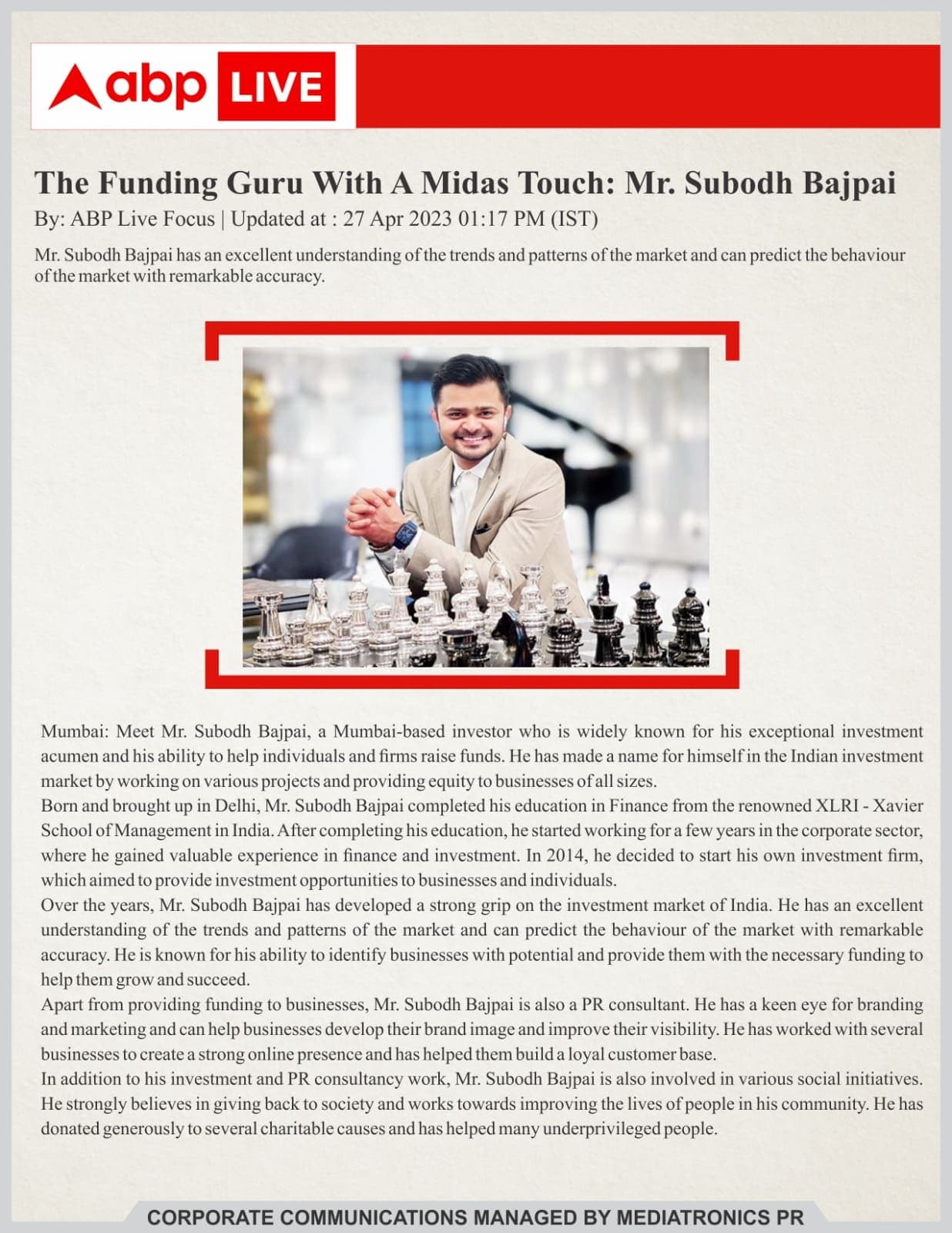 abp LIVE

The Funding Guru With A Midas Touch: Mr. Subodh Bajpai

By: ABP Live Focus | Updated at : 27 Apr 2023 01:17 PM (IST)

Mr. Subodh Bajpai has an excellent understanding of the trends and patterns of the market and can predict the behaviour of the market with remarkable accuracy.

Mumbai: Meet Mr. Subodh Bajpai, a Mumbai-based investor who is widely known for his exceptional investment acumen and his ability to help individuals and firms raise funds. He has made a name for himself in the Indian investment market by working on various projects and providing equity to businesses of all sizes.

Born and brought up in Delhi, Mr. Subodh Bajpai completed his education in Finance from the renowned XLRI - Xavier School of Management in India. After completing his education, he started working for a few years in the corporate sector, where he gained valuable experience in finance and investment. In 2014, he decided to start his own investment firm, which aimed to provide investment opportunities to businesses and individuals.

Over the years, Mr. Subodh Bajpai has developed a strong grip on the investment market of India. He has an excellent understanding of the trends and patterns of the market and can predict the behaviour of the market with remarkable accuracy. He is known for his ability to identify businesses with potential and provide them with the necessary funding to help them grow and succeed.

Apart from providing funding to businesses, Mr. Subodh Bajpai is also a PR consultant. He has a keen eye for branding and marketing and can help businesses develop their brand image and improve their visibility. He has worked with several businesses to create a strong online presence and has helped them build a loyal customer base.

In addition to his investment and PR consultancy work, Mr. Subodh Bajpai is also involved in various social initiatives. He strongly believes in giving back to society and works towards improving the lives of people in his community. He has donated generously to several charitable causes and has helped many underprivileged people.

CORPORATE COMMUNICATIONS MANAGED BY MEDIATRONICS PR